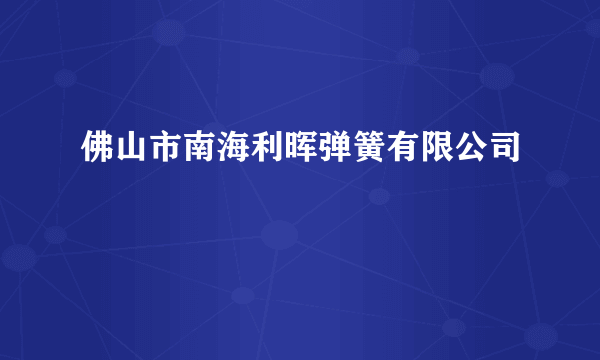 佛山市南海利晖弹簧有限公司